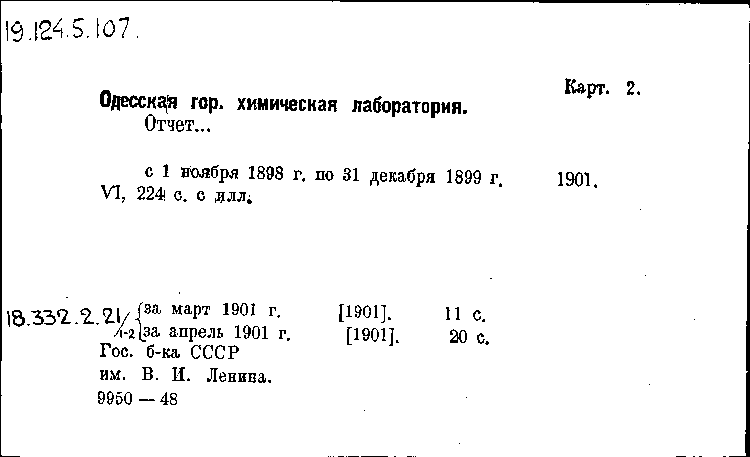 19.124.5.107.

Карт. 2.

Одесская гор. химическая лаборатория.
Отчет...

с 1 ноября 1898 г. по 31 декабря 1899 г. 1901.
VI, 224 с. с илл.

18.332.2.21/1-2 за март 1901 г. [1901]. 11 с.
за апрель 1901 г. [1901]. 20 с.
Гос. б-ка СССР
им. В. И. Ленина.
9950 — 48